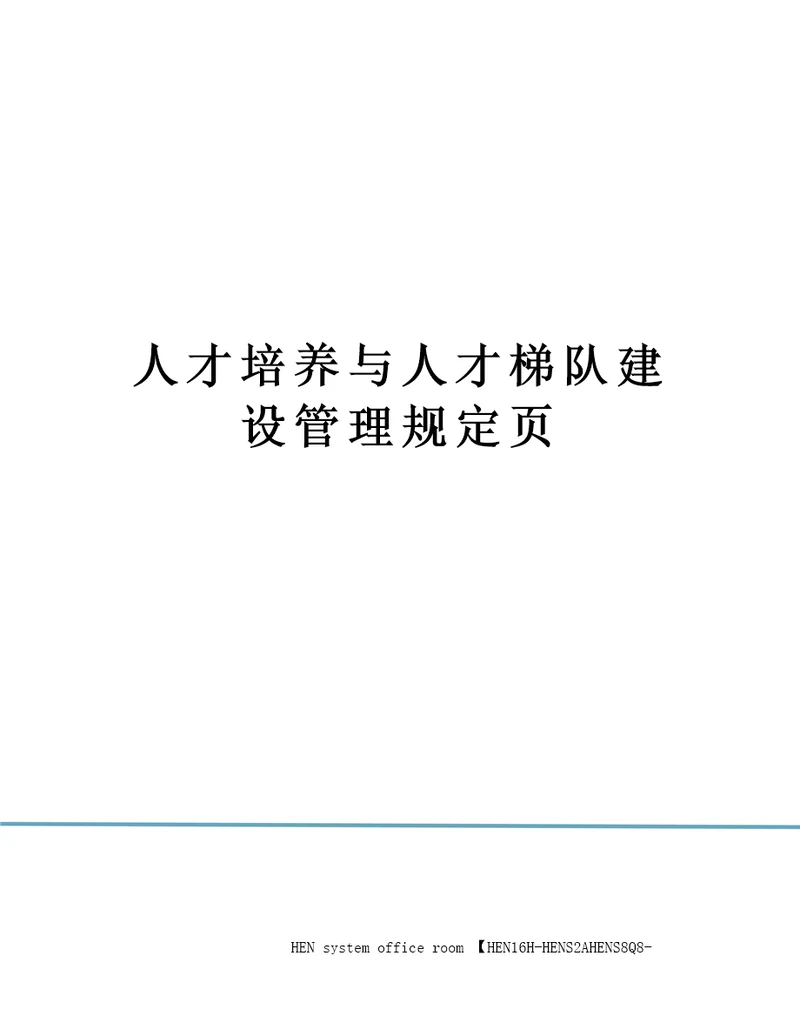 人才培养与人才梯队建设管理规定页

HEN system office room 【HEN16H-HENS2AHENS8Q8-